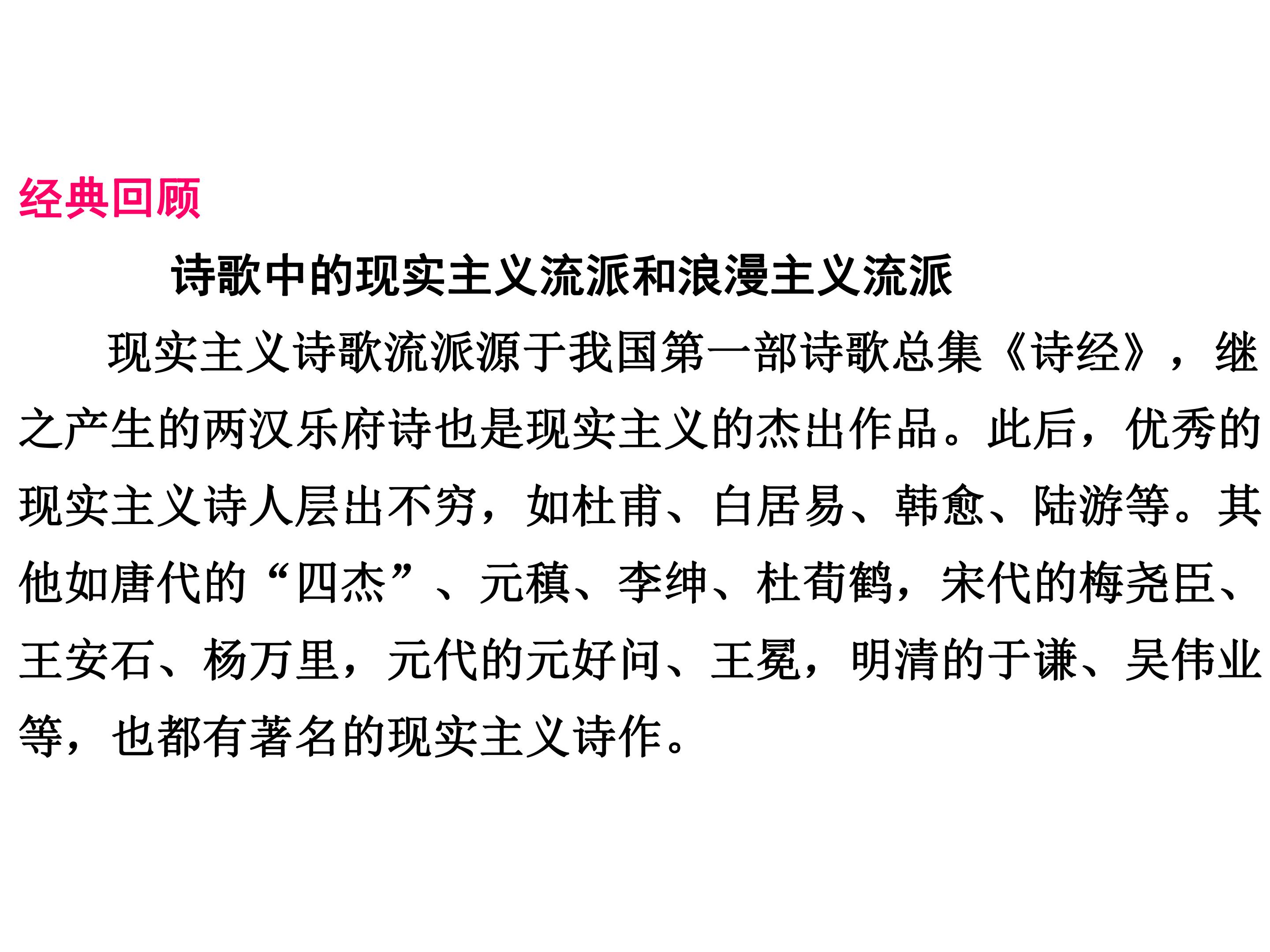 经典回顾

诗歌中的现实主义流派和浪漫主义流派

现实主义诗歌流派源于我国第一部诗歌总集《诗经》，继之产生的两汉乐府诗也是现实主义的杰出作品。此后，优秀的现实主义诗人层出不穷，如杜甫、白居易、韩愈、陆游等。其他如唐代的“四杰”、元稹、李绅、杜荀鹤，宋代的梅尧臣、王安石、杨万里，元代的元好问、王冕，明清的于谦、吴伟业等，也都有著名的现实主义诗作。